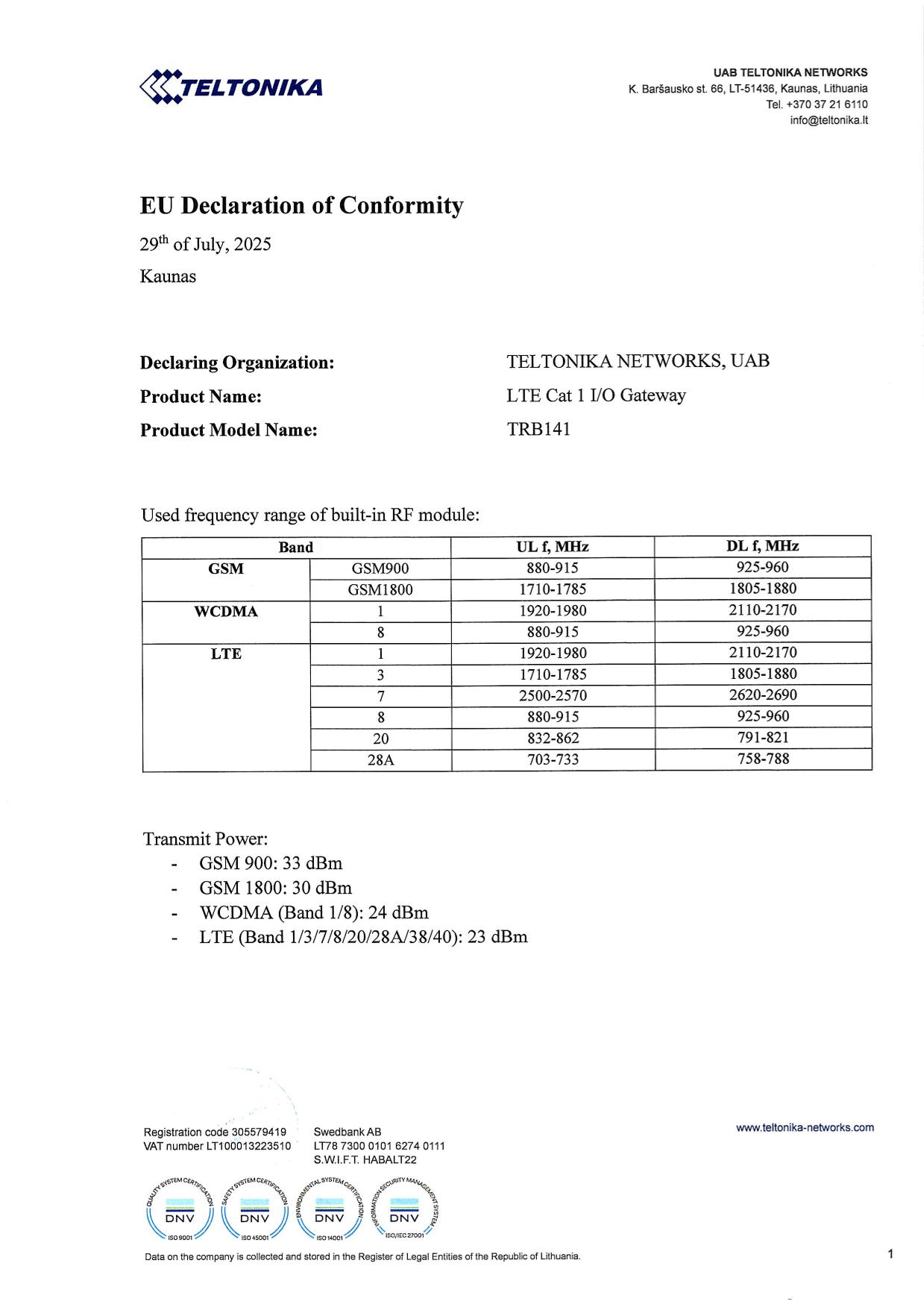 TELTONIKA

UAB TELTONIKA NETWORKS
K. Baršausko st. 66, LT-51436, Kaunas, Lithuania
Tel. +370 37 21 6110
info@teltonika.lt

EU Declaration of Conformity

29$^{th}$ of July, 2025

Kaunas

Declaring Organization: TELTONIKA NETWORKS, UAB

Product Name: LTE Cat 1 I/O Gateway

Product Model Name: TRB141

Used frequency range of built-in RF module:

| Band | | UL f, MHz | DL f, MHz |
|---|---|---|---|
| GSM | GSM900 | 880-915 | 925-960 |
| | GSM1800 | 1710-1785 | 1805-1880 |
| WCDMA | 1 | 1920-1980 | 2110-2170 |
| | 8 | 880-915 | 925-960 |
| LTE | 1 | 1920-1980 | 2110-2170 |
| | 3 | 1710-1785 | 1805-1880 |
| | 7 | 2500-2570 | 2620-2690 |
| | 8 | 880-915 | 925-960 |
| | 20 | 832-862 | 791-821 |
| | 28A | 703-733 | 758-788 |

Transmit Power:
- GSM 900: 33 dBm
- GSM 1800: 30 dBm
- WCDMA (Band 1/8): 24 dBm
- LTE (Band 1/3/7/8/20/28A/38/40): 23 dBm

Registration code 305579419
VAT number LT100013223510

Swedbank AB
LT78 7300 0101 6274 0111
S.W.I.F.T. HABALT22

www.teltonika-networks.com

QUALITY SYSTEM CERTIFICATION DNV ISO 9001
SAFETY SYSTEM CERTIFICATION DNV ISO 45001
ENVIRONMENTAL SYSTEM CERTIFICATION DNV ISO 14001
INFORMATION SECURITY MANAGEMENT SYSTEM DNV ISO/IEC 27001

Data on the company is collected and stored in the Register of Legal Entities of the Republic of Lithuania.

1